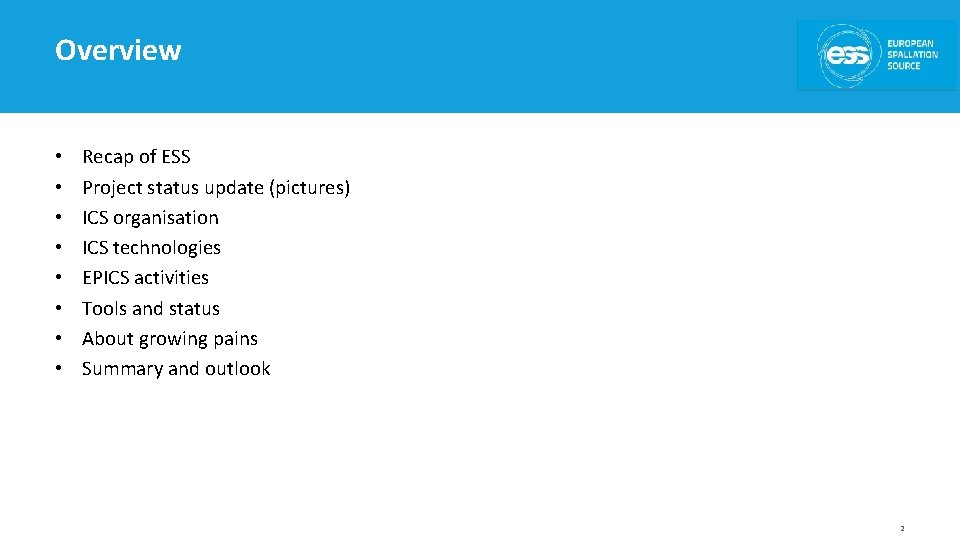 Overview

ess EUROPEAN SPALLATION SOURCE

• Recap of ESS
• Project status update (pictures)
• ICS organisation
• ICS technologies
• EPICS activities
• Tools and status
• About growing pains
• Summary and outlook

2